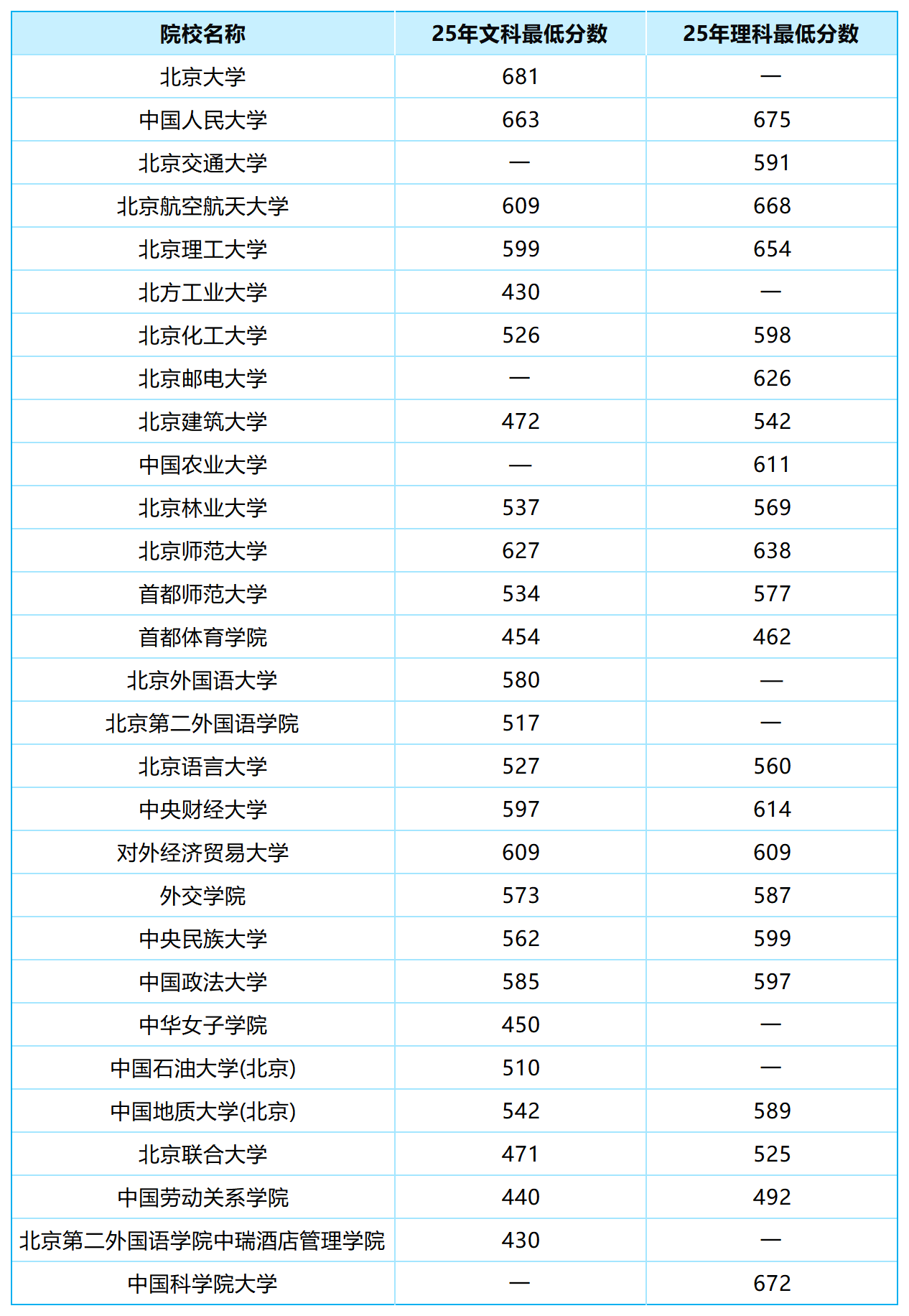 | 院校名称 | 25年文科最低分数 | 25年理科最低分数 |
|---|---|---|
| 北京大学 | 681 | — |
| 中国人民大学 | 663 | 675 |
| 北京交通大学 | — | 591 |
| 北京航空航天大学 | 609 | 668 |
| 北京理工大学 | 599 | 654 |
| 北方工业大学 | 430 | — |
| 北京化工大学 | 526 | 598 |
| 北京邮电大学 | — | 626 |
| 北京建筑大学 | 472 | 542 |
| 中国农业大学 | — | 611 |
| 北京林业大学 | 537 | 569 |
| 北京师范大学 | 627 | 638 |
| 首都师范大学 | 534 | 577 |
| 首都体育学院 | 454 | 462 |
| 北京外国语大学 | 580 | — |
| 北京第二外国语学院 | 517 | — |
| 北京语言大学 | 527 | 560 |
| 中央财经大学 | 597 | 614 |
| 对外经济贸易大学 | 609 | 609 |
| 外交学院 | 573 | 587 |
| 中央民族大学 | 562 | 599 |
| 中国政法大学 | 585 | 597 |
| 中华女子学院 | 450 | — |
| 中国石油大学(北京) | 510 | — |
| 中国地质大学(北京) | 542 | 589 |
| 北京联合大学 | 471 | 525 |
| 中国劳动关系学院 | 440 | 492 |
| 北京第二外国语学院中瑞酒店管理学院 | 430 | — |
| 中国科学院大学 | — | 672 |